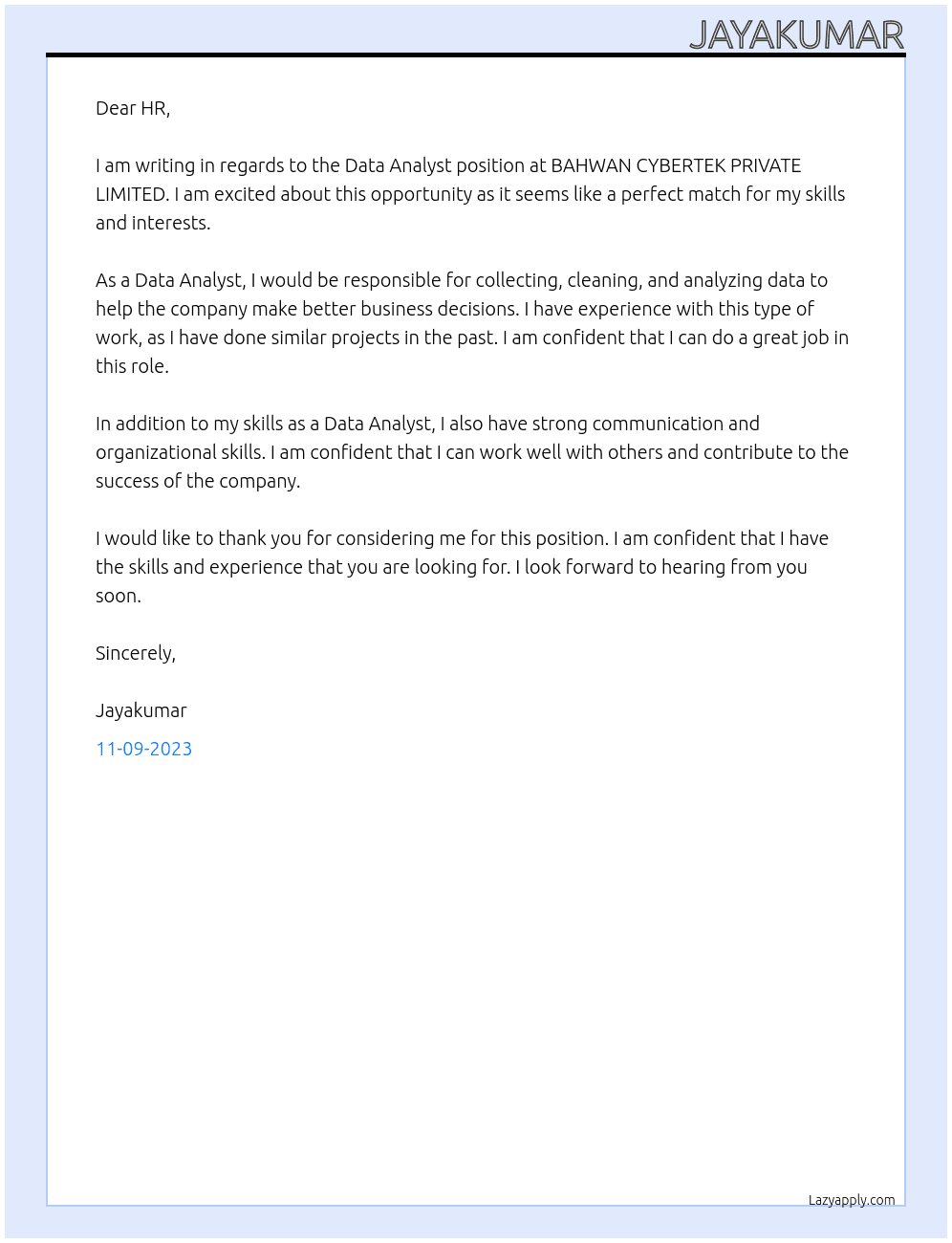 JAYAKUMAR

Dear HR,

I am writing in regards to the Data Analyst position at BAHWAN CYBERTEK PRIVATE LIMITED. I am excited about this opportunity as it seems like a perfect match for my skills and interests.

As a Data Analyst, I would be responsible for collecting, cleaning, and analyzing data to help the company make better business decisions. I have experience with this type of work, as I have done similar projects in the past. I am confident that I can do a great job in this role.

In addition to my skills as a Data Analyst, I also have strong communication and organizational skills. I am confident that I can work well with others and contribute to the success of the company.

I would like to thank you for considering me for this position. I am confident that I have the skills and experience that you are looking for. I look forward to hearing from you soon.

Sincerely,

Jayakumar

11-09-2023

Lazyapply.com